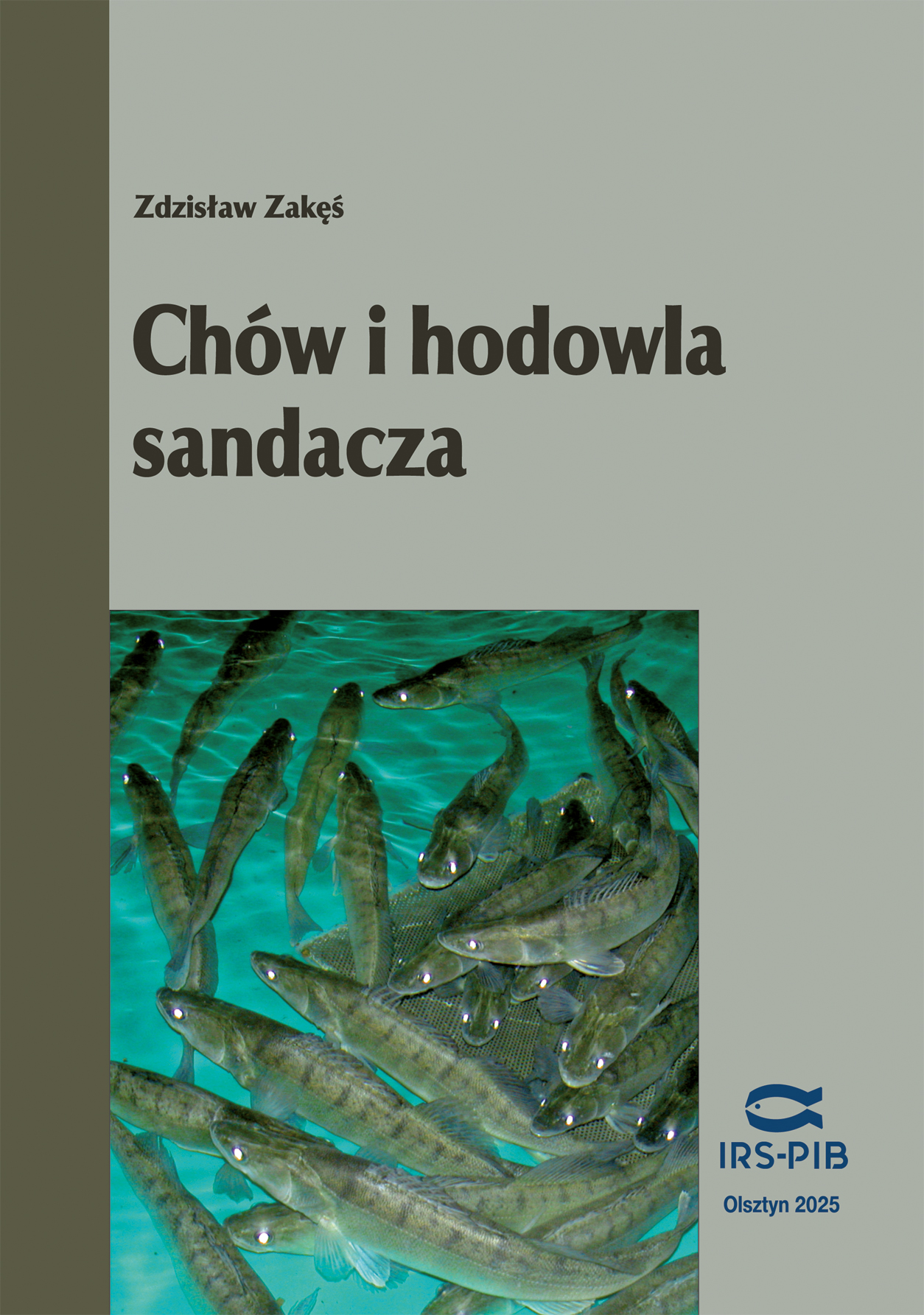 Zdzisław Zakęś

Chów i hodowla sandacza

IRS-PIB

Olsztyn 2025